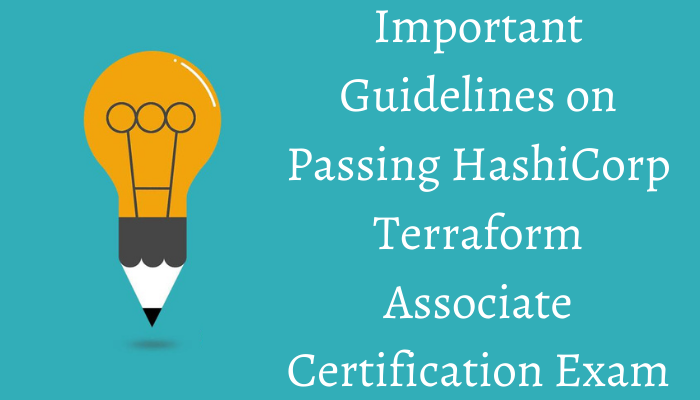 Important Guidelines on Passing HashiCorp Terraform Associate Certification Exam